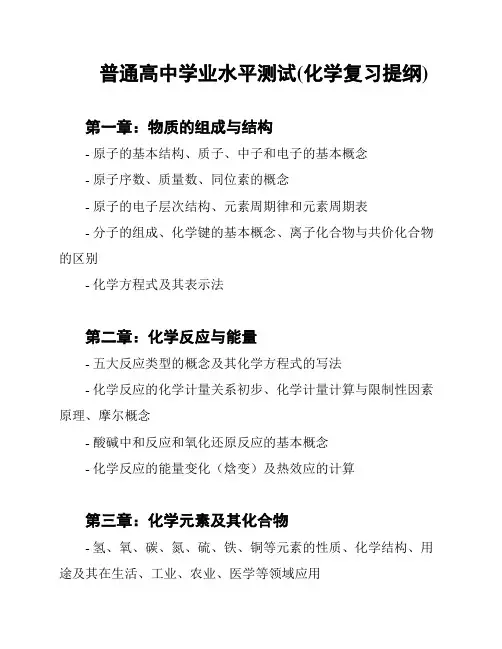 普通高中学业水平测试(化学复习提纲)

第一章：物质的组成与结构

- 原子的基本结构、质子、中子和电子的基本概念

- 原子序数、质量数、同位素的概念

- 原子的电子层次结构、元素周期律和元素周期表

- 分子的组成、化学键的基本概念、离子化合物与共价化合物的区别

- 化学方程式及其表示法

第二章：化学反应与能量

- 五大反应类型的概念及其化学方程式的写法

- 化学反应的化学计量关系初步、化学计量计算与限制性因素原理、摩尔概念

- 酸碱中和反应和氧化还原反应的基本概念

- 化学反应的能量变化（焓变）及热效应的计算

第三章：化学元素及其化合物

- 氢、氧、碳、氮、硫、铁、铜等元素的性质、化学结构、用途及其在生活、工业、农业、医学等领域应用